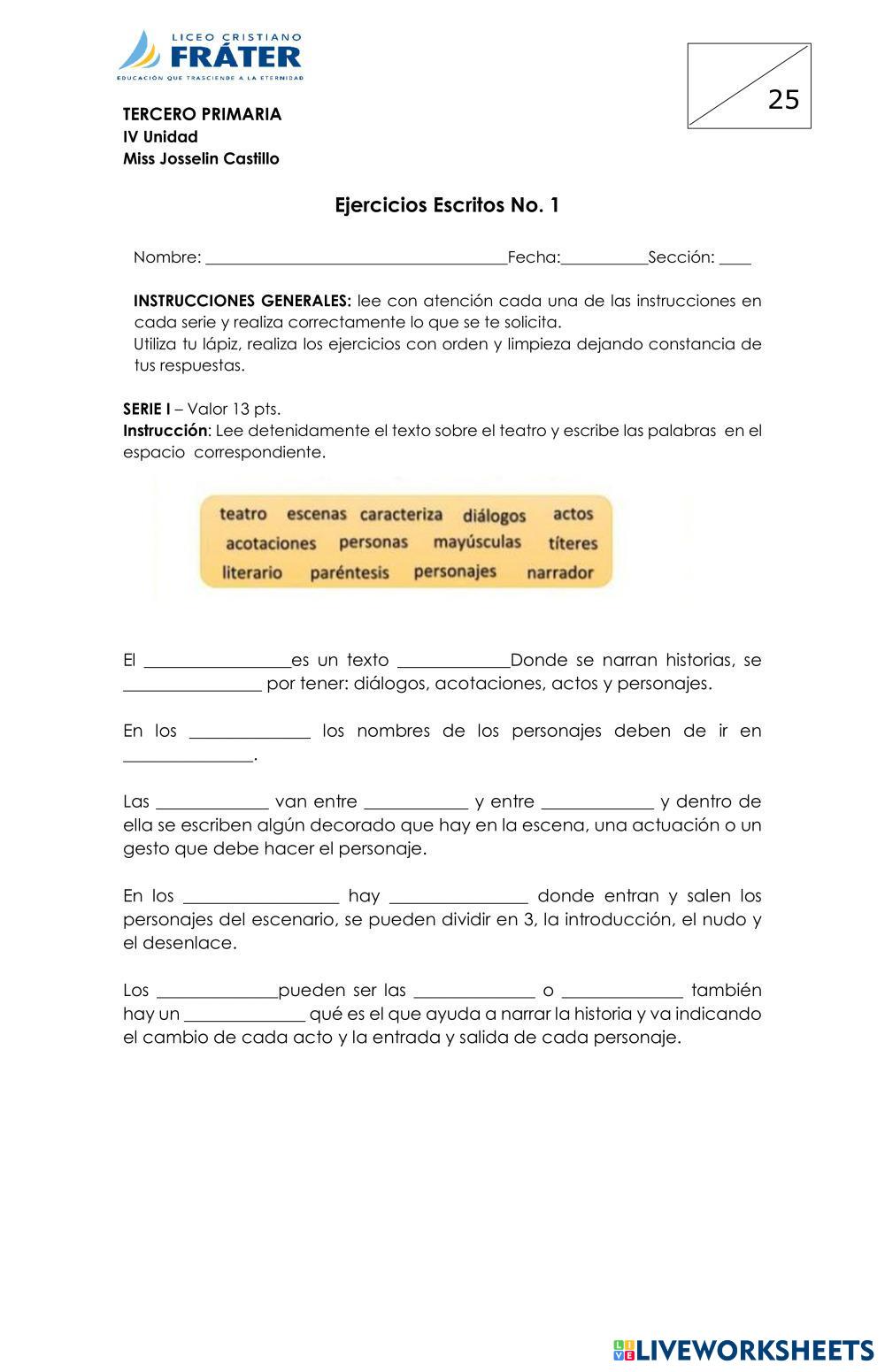 LICEO CRISTIANO
FRÁTER
EDUCACIÓN QUE TRASCIENDE A LA ETERNIDAD

25

TERCERO PRIMARIA
IV Unidad
Miss Josselin Castillo

Ejercicios Escritos No. 1

Nombre: ______________________________________Fecha:___________Sección: ____

INSTRUCCIONES GENERALES: lee con atención cada una de las instrucciones en cada serie y realiza correctamente lo que se te solicita.
Utiliza tu lápiz, realiza los ejercicios con orden y limpieza dejando constancia de tus respuestas.

SERIE I – Valor 13 pts.
Instrucción: Lee detenidamente el texto sobre el teatro y escribe las palabras en el espacio correspondiente.

teatro escenas caracteriza diálogos actos
acotaciones personas mayúsculas títeres
literario paréntesis personajes narrador

El _________________es un texto _____________Donde se narran historias, se ________________ por tener: diálogos, acotaciones, actos y personajes.

En los ______________ los nombres de los personajes deben de ir en _______________.

Las _____________ van entre ____________ y entre _____________ y dentro de ella se escriben algún decorado que hay en la escena, una actuación o un gesto que debe hacer el personaje.

En los __________________ hay ________________ donde entran y salen los personajes del escenario, se pueden dividir en 3, la introducción, el nudo y el desenlace.

Los ______________pueden ser las ______________ o ______________ también hay un ______________ qué es el que ayuda a narrar la historia y va indicando el cambio de cada acto y la entrada y salida de cada personaje.

LIVEWORKSHEETS